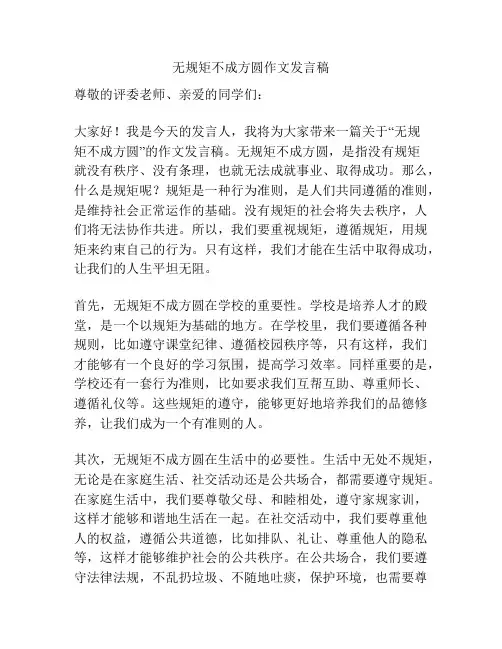 无规矩不成方圆作文发言稿

尊敬的评委老师、亲爱的同学们：

大家好！我是今天的发言人，我将为大家带来一篇关于“无规矩不成方圆”的作文发言稿。无规矩不成方圆，是指没有规矩就没有秩序、没有条理，也就无法成就事业、取得成功。那么，什么是规矩呢？规矩是一种行为准则，是人们共同遵循的准则，是维持社会正常运作的基础。没有规矩的社会将失去秩序，人们将无法协作共进。所以，我们要重视规矩，遵循规矩，用规矩来约束自己的行为。只有这样，我们才能在生活中取得成功，让我们的人生平坦无阻。

首先，无规矩不成方圆在学校的重要性。学校是培养人才的殿堂，是一个以规矩为基础的地方。在学校里，我们要遵循各种规则，比如遵守课堂纪律、遵循校园秩序等，只有这样，我们才能够有一个良好的学习氛围，提高学习效率。同样重要的是，学校还有一套行为准则，比如要求我们互帮互助、尊重师长、遵循礼仪等。这些规矩的遵守，能够更好地培养我们的品德修养，让我们成为一个有准则的人。

其次，无规矩不成方圆在生活中的必要性。生活中无处不规矩，无论是在家庭生活、社交活动还是公共场合，都需要遵守规矩。在家庭生活中，我们要尊敬父母、和睦相处，遵守家规家训，这样才能够和谐地生活在一起。在社交活动中，我们要尊重他人的权益，遵循公共道德，比如排队、礼让、尊重他人的隐私等，这样才能够维护社会的公共秩序。在公共场合，我们要遵守法律法规，不乱扔垃圾、不随地吐痰，保护环境，也需要尊